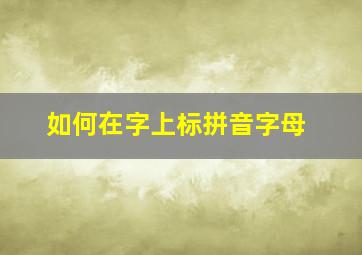 如何在字上标拼音字母